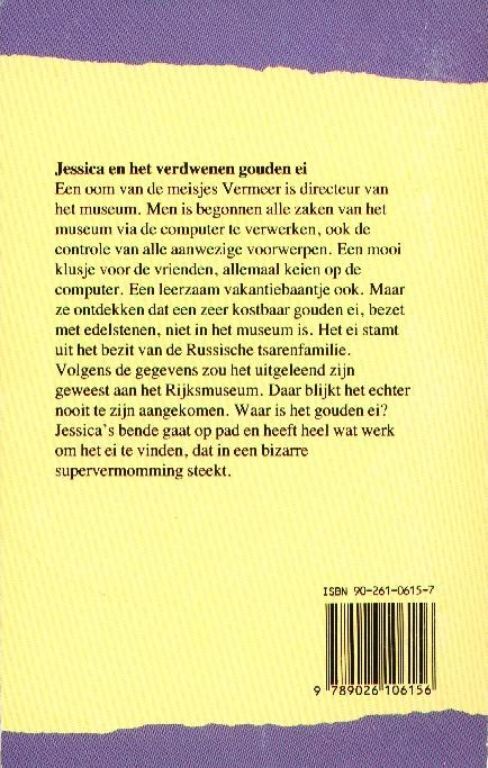 Jessica en het verdwenen gouden ei

Een oom van de meisjes Vermeer is directeur van het museum. Men is begonnen alle zaken van het museum via de computer te verwerken, ook de controle van alle aanwezige voorwerpen. Een mooi klusje voor de vrienden, allemaal keien op de computer. Een leerzaam vakantiebaantje ook. Maar ze ontdekken dat een zeer kostbaar gouden ei, bezet met edelstenen, niet in het museum is. Het ei stamt uit het bezit van de Russische tsarenfamilie. Volgens de gegevens zou het uitgeleend zijn geweest aan het Rijksmuseum. Daar blijkt het echter nooit te zijn aangekomen. Waar is het gouden ei? Jessica's bende gaat op pad en heeft heel wat werk om het ei te vinden, dat in een bizarre supervermomming steekt.

ISBN 90-261-0615-7

9 789026 106156